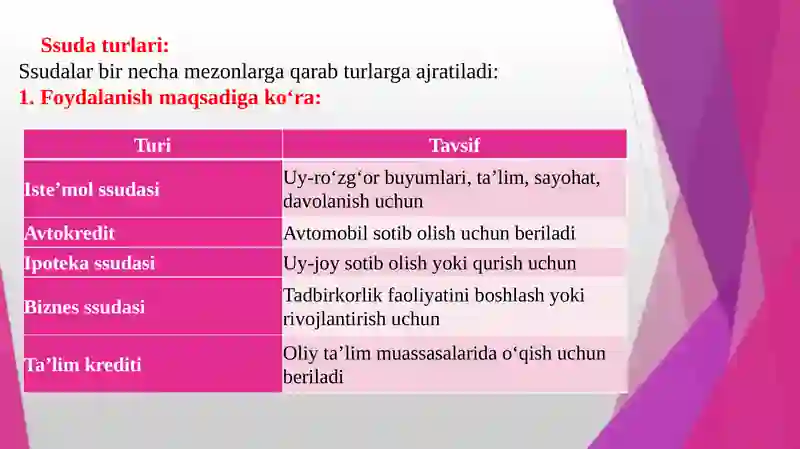 Ssuda turlari:
Ssudalar bir necha mezonlarga qarab turlarga ajratiladi:
1. Foydalanish maqsadiga ko‘ra:

| Turi | Tavsif |
|---|---|
| Iste’mol ssudasi | Uy-ro‘zg‘or buyumlari, ta’lim, sayohat, davolanish uchun |
| Avtokredit | Avtomobil sotib olish uchun beriladi |
| Ipoteka ssudasi | Uy-joy sotib olish yoki qurish uchun |
| Biznes ssudasi | Tadbirkorlik faoliyatini boshlash yoki rivojlantirish uchun |
| Ta’lim krediti | Oliy ta’lim muassasalarida o‘qish uchun beriladi |